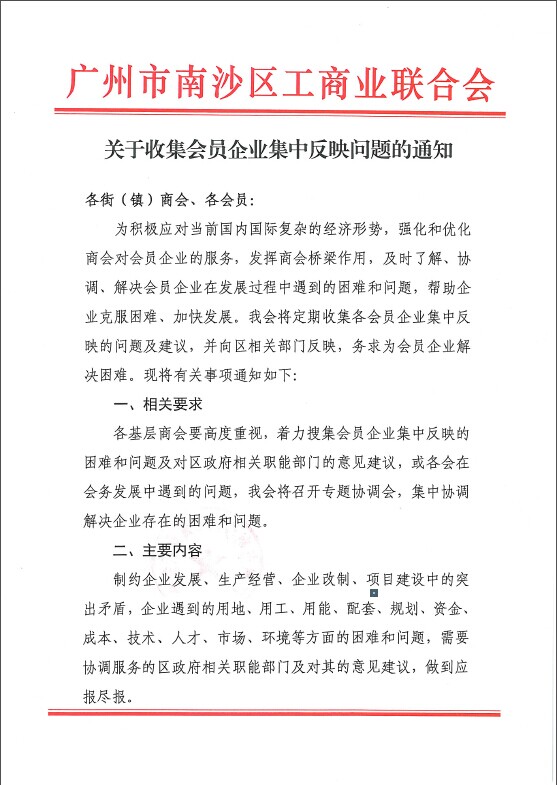 广州市南沙区工商业联合会

关于收集会员企业集中反映问题的通知

各街（镇）商会、各会员：

为积极应对当前国内国际复杂的经济形势，强化和优化商会对会员企业的服务，发挥商会桥梁作用，及时了解、协调、解决会员企业在发展过程中遇到的困难和问题，帮助企业克服困难、加快发展。我会将定期收集各会员企业集中反映的问题及建议，并向区相关部门反映，务求为会员企业解决困难。现将有关事项通知如下：

一、相关要求

各基层商会要高度重视，着力搜集会员企业集中反映的困难和问题及对区政府相关职能部门的意见建议，或各会在会务发展中遇到的问题，我会将召开专题协调会，集中协调解决企业存在的困难和问题。

二、主要内容

制约企业发展、生产经营、企业改制、项目建设中的突出矛盾，企业遇到的用地、用工、用能、配套、规划、资金、成本、技术、人才、市场、环境等方面的困难和问题，需要协调服务的区政府相关职能部门及对其的意见建议，做到应报尽报。